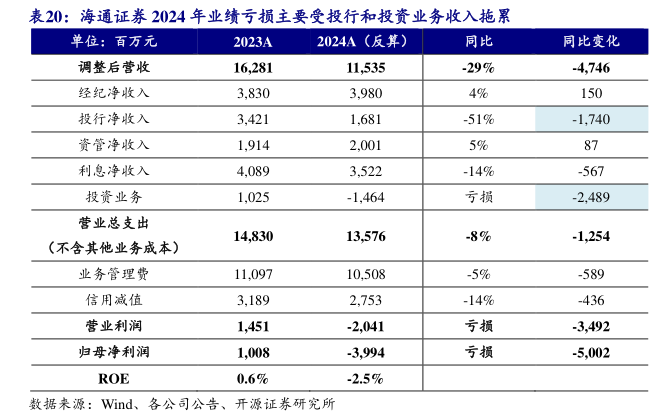 表20：海通证券 2024 年业绩亏损主要受投行和投资业务收入拖累

| 单位：百万元 | 2023A | 2024A（反算） | 同比 | 同比变化 |
|---|---|---|---|---|
| 调整后营收 | 16,281 | 11,535 | -29% | -4,746 |
| 经纪净收入 | 3,830 | 3,980 | 4% | 150 |
| 投行净收入 | 3,421 | 1,681 | -51% | -1,740 |
| 资管净收入 | 1,914 | 2,001 | 5% | 87 |
| 利息净收入 | 4,089 | 3,522 | -14% | -567 |
| 投资业务 | 1,025 | -1,464 | 亏损 | -2,489 |
| 营业总支出（不含其他业务成本） | 14,830 | 13,576 | -8% | -1,254 |
| 业务管理费 | 11,097 | 10,508 | -5% | -589 |
| 信用减值 | 3,189 | 2,753 | -14% | -436 |
| 营业利润 | 1,451 | -2,041 | 亏损 | -3,492 |
| 归母净利润 | 1,008 | -3,994 | 亏损 | -5,002 |
| ROE | 0.6% | -2.5% | | |

数据来源：Wind、各公司公告、开源证券研究所